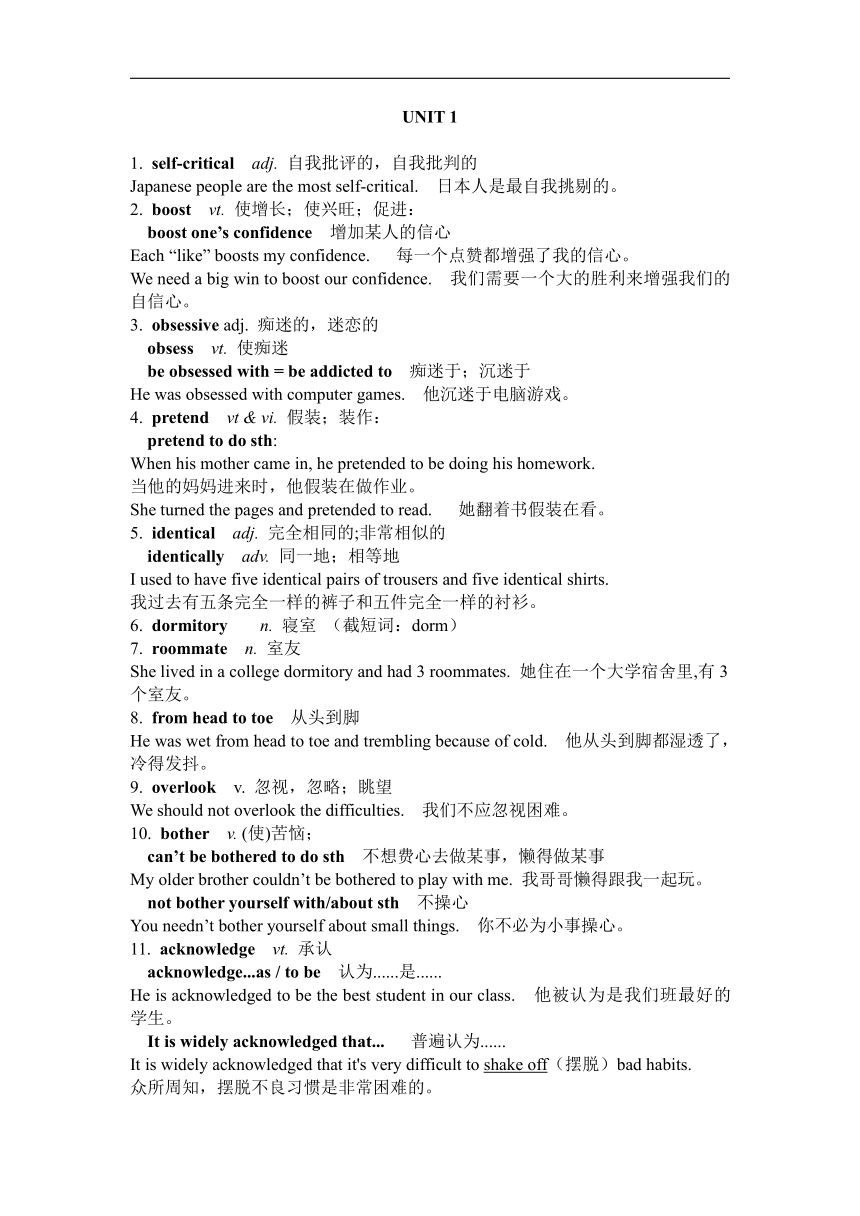 UNIT 1

1. self-critical adj. 自我批评的，自我批判的
Japanese people are the most self-critical. 日本人是最自我挑剔的。
2. boost vt. 使增长；使兴旺；促进：
boost one's confidence 增加某人的信心
Each "like" boosts my confidence. 每一个点赞都增强了我的信心。
We need a big win to boost our confidence. 我们需要一个大的胜利来增强我们的自信心。
3. obsessive adj. 痴迷的，迷恋的
obsess vt. 使痴迷
be obsessed with = be addicted to 痴迷于；沉迷于
He was obsessed with computer games. 他沉迷于电脑游戏。
4. pretend vt & vi. 假装；装作：
pretend to do sth:
When his mother came in, he pretended to be doing his homework.
当他的妈妈进来时，他假装在做作业。
She turned the pages and pretended to read. 她翻着书假装在看。
5. identical adj. 完全相同的;非常相似的
identically adv. 同一地；相等地
I used to have five identical pairs of trousers and five identical shirts.
我过去有五条完全一样的裤子和五件完全一样的衬衫。
6. dormitory n. 寝室 （截短词：dorm）
7. roommate n. 室友
She lived in a college dormitory and had 3 roommates. 她住在一个大学宿舍里,有 3 个室友。
8. from head to toe 从头到脚
He was wet from head to toe and trembling because of cold. 他从头到脚都湿透了，冷得发抖。
9. overlook v. 忽视，忽略；眺望
We should not overlook the difficulties. 我们不应忽视困难。
10. bother v. (使)苦恼；
can't be bothered to do sth 不想费心去做某事，懒得做某事
My older brother couldn't be bothered to play with me. 我哥哥懒得跟我一起玩。
not bother yourself with/about sth 不操心
You needn't bother yourself about small things. 你不必为小事操心。
11. acknowledge vt. 承认
acknowledge...as / to be 认为......是......
He is acknowledged to be the best student in our class. 他被认为是我们班最好的学生。
It is widely acknowledged that... 普遍认为......
It is widely acknowledged that it's very difficult to shake off（摆脱）bad habits.
众所周知，摆脱不良习惯是非常困难的。